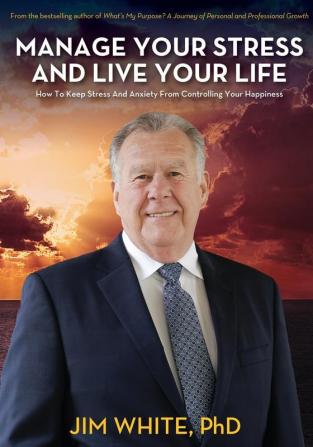 From the bestselling author of What's My Purpose? A Journey of Personal and Professional Growth

MANAGE YOUR STRESS AND LIVE YOUR LIFE

How To Keep Stress And Anxiety From Controlling Your Happiness

JIM WHITE, PhD